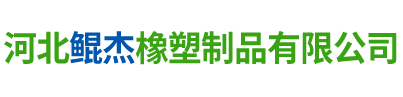 河北鲲杰橡塑制品有限公司